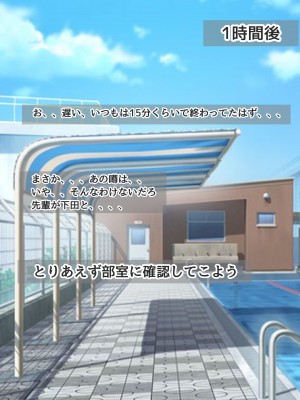 1時間後

お、、遅い、いつもは15分くらいで終わってたはず、、、

まさか、、、あの噂は、、
いや、、そんなわけないだろ
先輩が下田と、、、、

とりあえず部室に確認してこよう